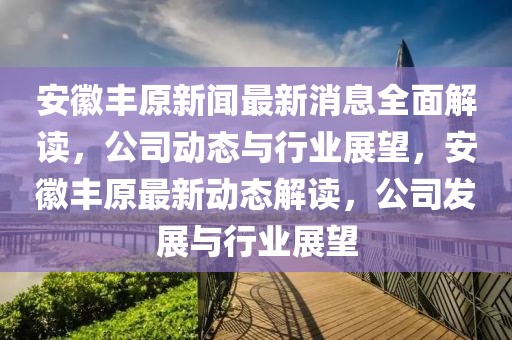 安徽丰原新闻最新消息全面解读，公司动态与行业展望，安徽丰原最新动态解读，公司发展与行业展望